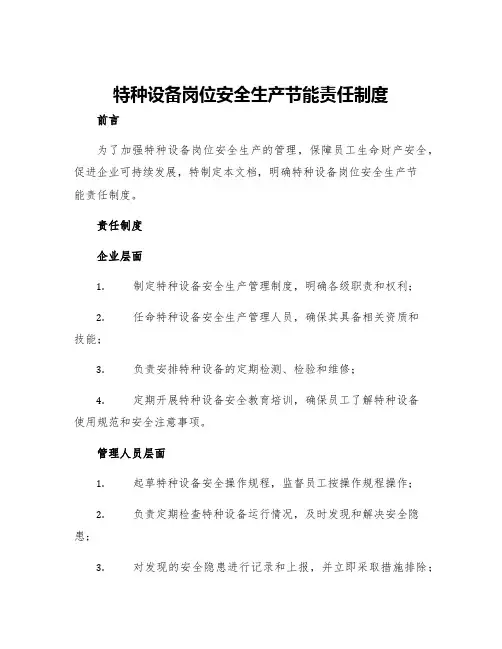 特种设备岗位安全生产节能责任制度

前言

为了加强特种设备岗位安全生产的管理，保障员工生命财产安全，促进企业可持续发展，特制定本文档，明确特种设备岗位安全生产节能责任制度。

责任制度

企业层面

1. 制定特种设备安全生产管理制度，明确各级职责和权利；

2. 任命特种设备安全生产管理人员，确保其具备相关资质和技能；

3. 负责安排特种设备的定期检测、检验和维修；

4. 定期开展特种设备安全教育培训，确保员工了解特种设备使用规范和安全注意事项。

管理人员层面

1. 起草特种设备安全操作规程，监督员工按操作规程操作；

2. 负责定期检查特种设备运行情况，及时发现和解决安全隐患；

3. 对发现的安全隐患进行记录和上报，并立即采取措施排除；